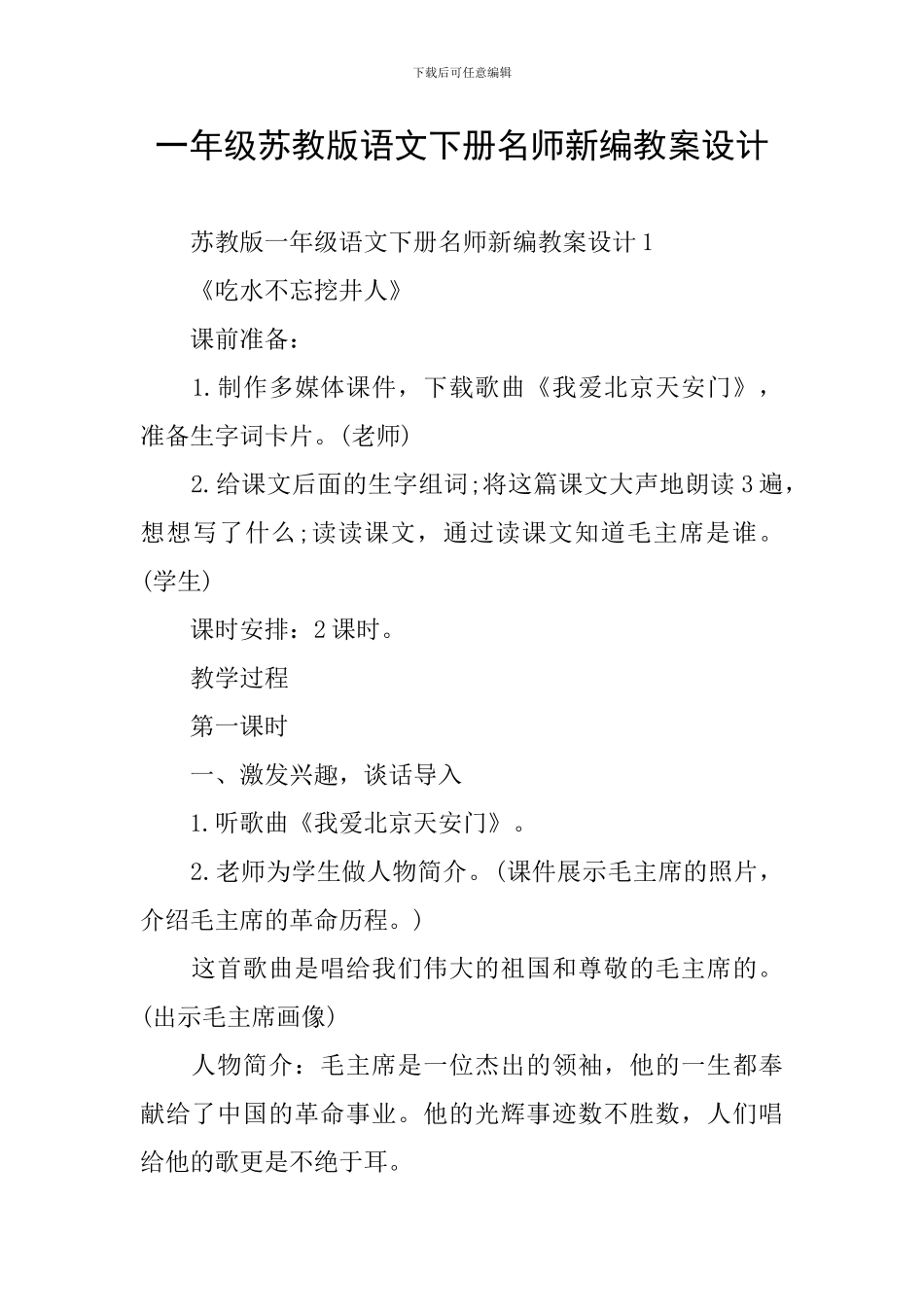 下载后可任意编辑

一年级苏教版语文下册名师新编教案设计

苏教版一年级语文下册名师新编教案设计1

《吃水不忘挖井人》

课前准备：

1.制作多媒体课件，下载歌曲《我爱北京天安门》，准备生字词卡片。(老师)

2.给课文后面的生字组词;将这篇课文大声地朗读3遍，想想写了什么;读读课文，通过读课文知道毛主席是谁。(学生)

课时安排：2课时。

教学过程

第一课时

一、激发兴趣，谈话导入

1.听歌曲《我爱北京天安门》。

2.老师为学生做人物简介。(课件展示毛主席的照片，介绍毛主席的革命历程。)

这首歌曲是唱给我们伟大的祖国和尊敬的毛主席的。(出示毛主席画像)

人物简介：毛主席是一位杰出的领袖，他的一生都奉献给了中国的革命事业。他的光辉事迹数不胜数，人们唱给他的歌更是不绝于耳。